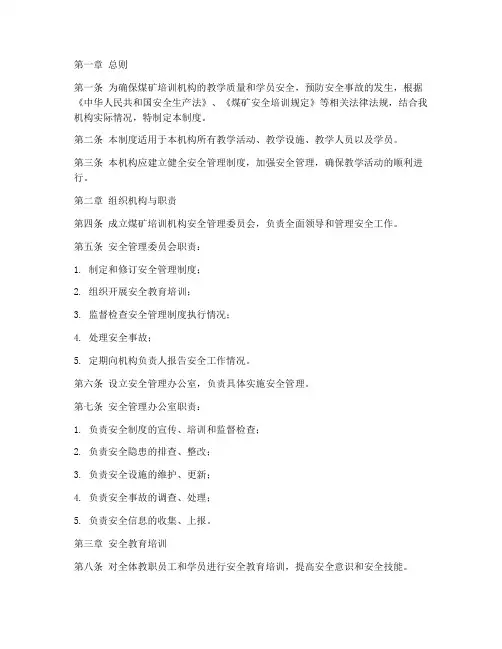 第一章 总则

第一条 为确保煤矿培训机构的教学质量和学员安全，预防安全事故的发生，根据《中华人民共和国安全生产法》、《煤矿安全培训规定》等相关法律法规，结合我机构实际情况，特制定本制度。

第二条 本制度适用于本机构所有教学活动、教学设施、教学人员以及学员。

第三条 本机构应建立健全安全管理制度，加强安全管理，确保教学活动的顺利进行。

第二章 组织机构与职责

第四条 成立煤矿培训机构安全管理委员会，负责全面领导和管理安全工作。

第五条 安全管理委员会职责：

1. 制定和修订安全管理制度；

2. 组织开展安全教育培训；

3. 监督检查安全管理制度执行情况；

4. 处理安全事故；

5. 定期向机构负责人报告安全工作情况。

第六条 设立安全管理办公室，负责具体实施安全管理。

第七条 安全管理办公室职责：

1. 负责安全制度的宣传、培训和监督检查；

2. 负责安全隐患的排查、整改；

3. 负责安全设施的维护、更新；

4. 负责安全事故的调查、处理；

5. 负责安全信息的收集、上报。

第三章 安全教育培训

第八条 对全体教职员工和学员进行安全教育培训，提高安全意识和安全技能。